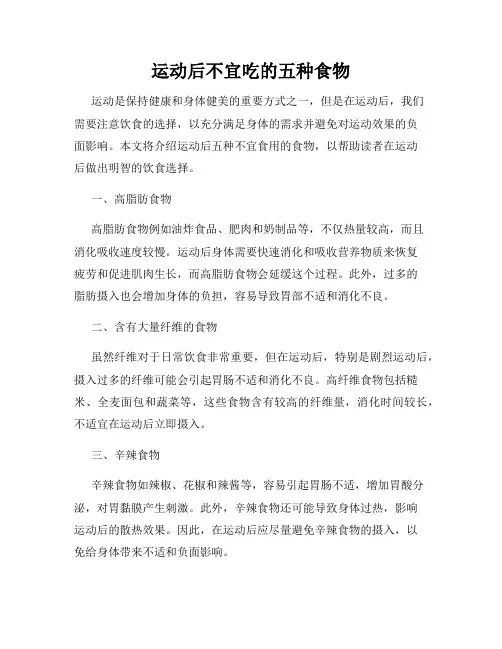 运动后不宜吃的五种食物

运动是保持健康和身体健美的重要方式之一，但是在运动后，我们需要注意饮食的选择，以充分满足身体的需求并避免对运动效果的负面影响。本文将介绍运动后五种不宜食用的食物，以帮助读者在运动后做出明智的饮食选择。

一、高脂肪食物

高脂肪食物例如油炸食品、肥肉和奶制品等，不仅热量较高，而且消化吸收速度较慢。运动后身体需要快速消化和吸收营养物质来恢复疲劳和促进肌肉生长，而高脂肪食物会延缓这个过程。此外，过多的脂肪摄入也会增加身体的负担，容易导致胃部不适和消化不良。

二、含有大量纤维的食物

虽然纤维对于日常饮食非常重要，但在运动后，特别是剧烈运动后，摄入过多的纤维可能会引起胃肠不适和消化不良。高纤维食物包括糙米、全麦面包和蔬菜等，这些食物含有较高的纤维量，消化时间较长，不适宜在运动后立即摄入。

三、辛辣食物

辛辣食物如辣椒、花椒和辣酱等，容易引起胃肠不适，增加胃酸分泌，对胃黏膜产生刺激。此外，辛辣食物还可能导致身体过热，影响运动后的散热效果。因此，在运动后应尽量避免辛辣食物的摄入，以免给身体带来不适和负面影响。